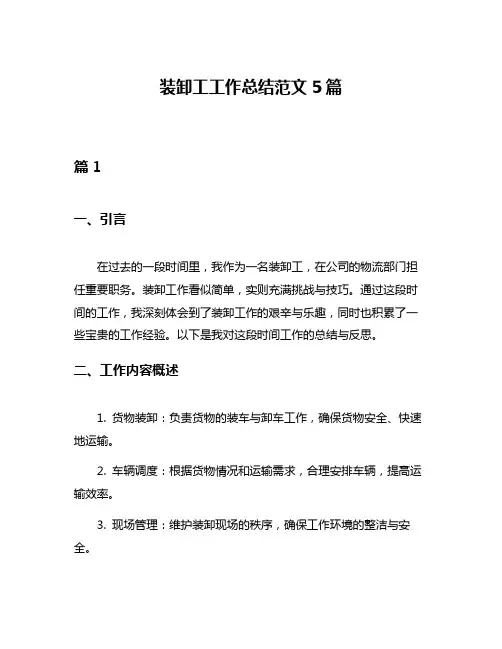 装卸工工作总结范文 5 篇

篇 1

一、引言

在过去的一段时间里，我作为一名装卸工，在公司的物流部门担任重要职务。装卸工作看似简单，实则充满挑战与技巧。通过这段时间的工作，我深刻体会到了装卸工作的艰辛与乐趣，同时也积累了一些宝贵的工作经验。以下是我对这段时间工作的总结与反思。

二、工作内容概述

1. 货物装卸：负责货物的装车与卸车工作，确保货物安全、快速地运输。

2. 车辆调度：根据货物情况和运输需求，合理安排车辆，提高运输效率。

3. 现场管理：维护装卸现场的秩序，确保工作环境的整洁与安全。